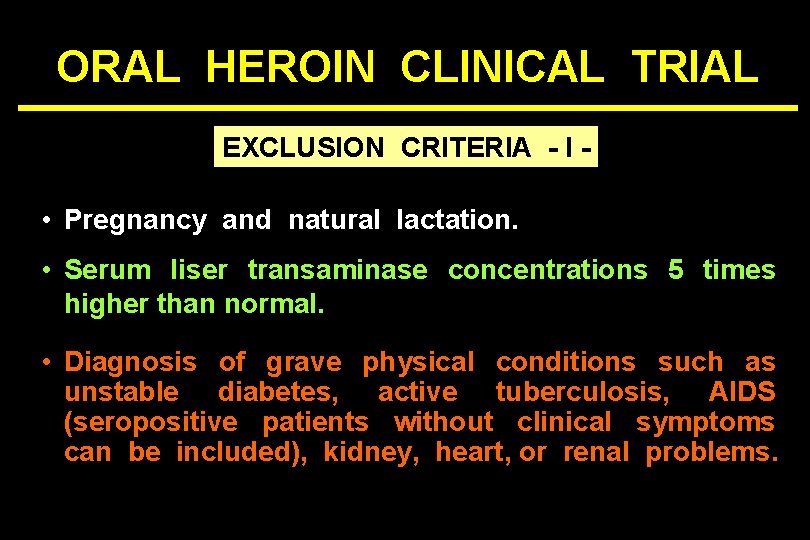 ORAL HEROIN CLINICAL TRIAL

EXCLUSION CRITERIA - I -

• Pregnancy and natural lactation.

• Serum liser transaminase concentrations 5 times higher than normal.

• Diagnosis of grave physical conditions such as unstable diabetes, active tuberculosis, AIDS (seropositive patients without clinical symptoms can be included), kidney, heart, or renal problems.